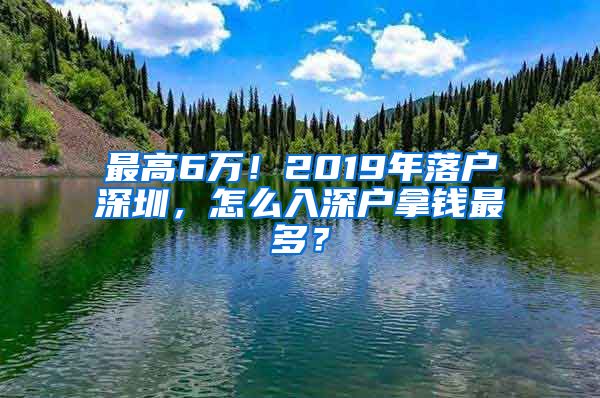 最高6万！2019年落户深圳，怎么入深户拿钱最多？